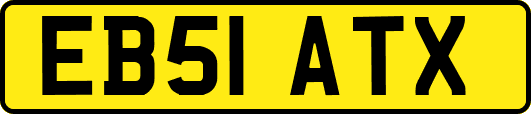 EB51 ATX